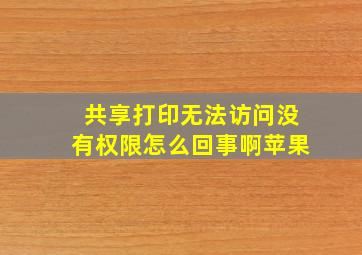 共享打印无法访问没有权限怎么回事啊苹果